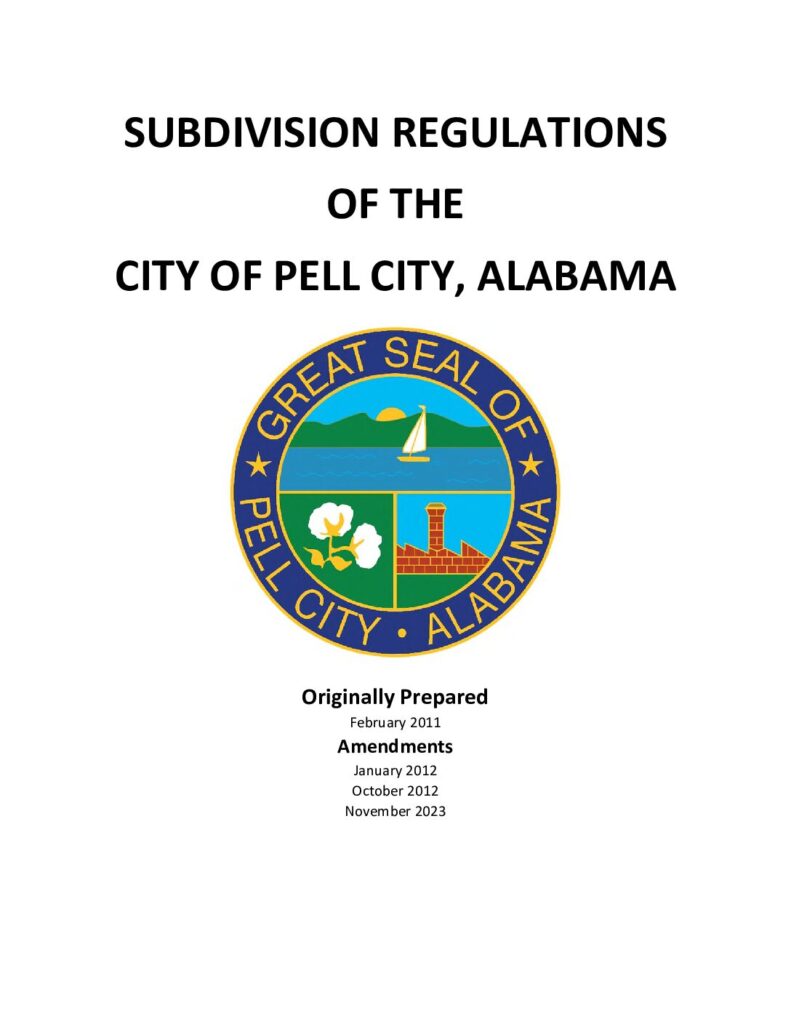 SUBDIVISION REGULATIONS
OF THE
CITY OF PELL CITY, ALABAMA

GREAT SEAL OF
PELL CITY • ALABAMA

Originally Prepared
February 2011
Amendments
January 2012
October 2012
November 2023